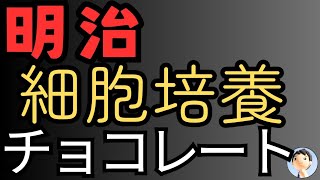 明治
細胞培養
チョコレート